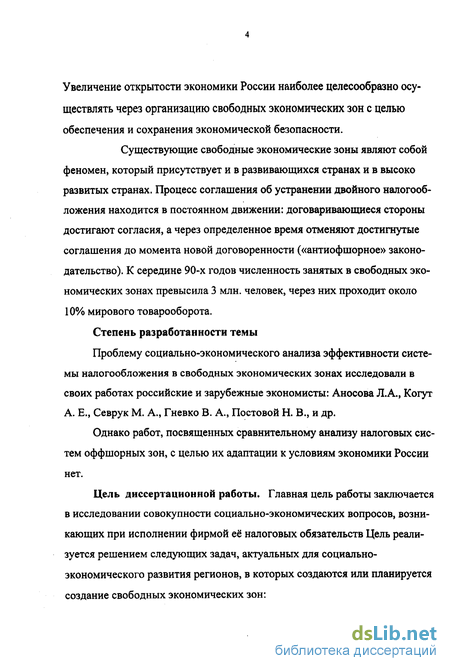 4

Увеличение открытости экономики России наиболее целесообразно осуществлять через организацию свободных экономических зон с целью обеспечения и сохранения экономической безопасности.

Существующие свободные экономические зоны являют собой феномен, который присутствует и в развивающихся странах и в высоко развитых странах. Процесс соглашения об устранении двойного налогообложения находится в постоянном движении: договаривающиеся стороны достигают согласия, а через определенное время отменяют достигнутые соглашения до момента новой договоренности («антиофшорное» законодательство). К середине 90-х годов численность занятых в свободных экономических зонах превысила 3 млн. человек, через них проходит около 10% мирового товарооборота.

Степень разработанности темы

Проблему социально-экономического анализа эффективности системы налогообложения в свободных экономических зонах исследовали в своих работах российские и зарубежные экономисты: Аносова Л.А., Когут А. Е., Севрук М. А., Гневко В. А., Постовой Н. В., и др.

Однако работ, посвященных сравнительному анализу налоговых систем оффшорных зон, с целью их адаптации к условиям экономики России нет.

Цель диссертационной работы. Главная цель работы заключается в исследовании совокупности социально-экономических вопросов, возникающих при исполнении фирмой её налоговых обязательств Цель реализуется решением следующих задач, актуальных для социально-экономического развития регионов, в которых создаются или планируется создание свободных экономических зон:

dsLib.net
библиотека диссертаций